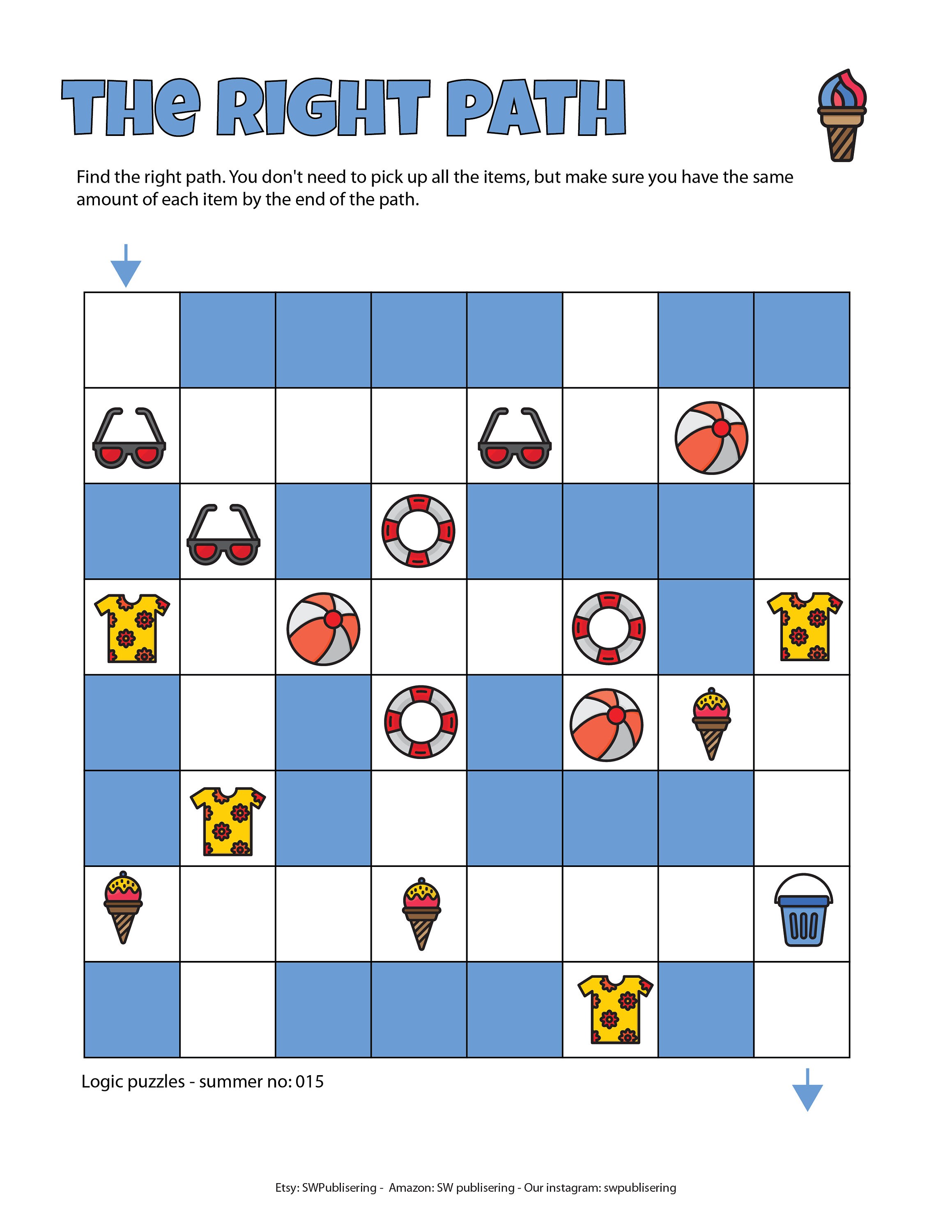 THE RIGHT PATH

Find the right path. You don't need to pick up all the items, but make sure you have the same amount of each item by the end of the path.

Logic puzzles - summer no: 015

Etsy: SWPublisering - Amazon: SW publisering - Our instagram: swpublisering